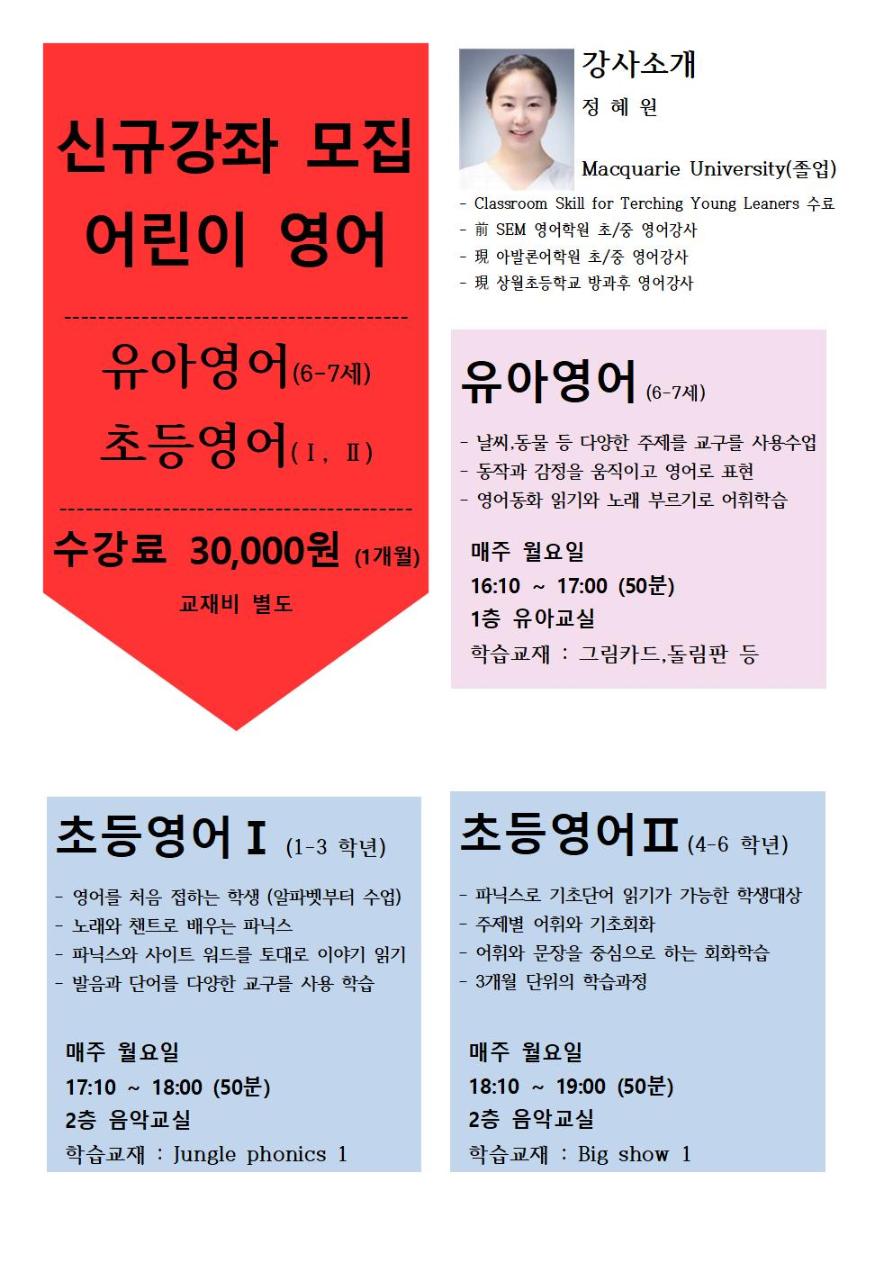 신규강좌 모집
어린이 영어

유아영어(6-7세)
초등영어(Ⅰ, Ⅱ)

수강료 30,000원 (1개월)
교재비 별도

강사소개
정 혜 원
Macquarie University(졸업)
- Classroom Skill for Terching Young Leaners 수료
- 前 SEM 영어학원 초/중 영어강사
- 現 아발론어학원 초/중 영어강사
- 現 상월초등학교 방과후 영어강사

유아영어 (6-7세)
- 날씨,동물 등 다양한 주제를 교구를 사용수업
- 동작과 감정을 움직이고 영어로 표현
- 영어동화 읽기와 노래 부르기로 어휘학습

매주 월요일
16:10 ~ 17:00 (50분)
1층 유아교실
학습교재 : 그림카드,돌림판 등

초등영어Ⅰ (1-3 학년)
- 영어를 처음 접하는 학생 (알파벳부터 수업)
- 노래와 챈트로 배우는 파닉스
- 파닉스와 사이트 워드를 토대로 이야기 읽기
- 발음과 단어를 다양한 교구를 사용 학습

매주 월요일
17:10 ~ 18:00 (50분)
2층 음악교실
학습교재 : Jungle phonics 1

초등영어Ⅱ (4-6 학년)
- 파닉스로 기초단어 읽기가 가능한 학생대상
- 주제별 어휘와 기초회화
- 어휘와 문장을 중심으로 하는 회화학습
- 3개월 단위의 학습과정

매주 월요일
18:10 ~ 19:00 (50분)
2층 음악교실
학습교재 : Big show 1